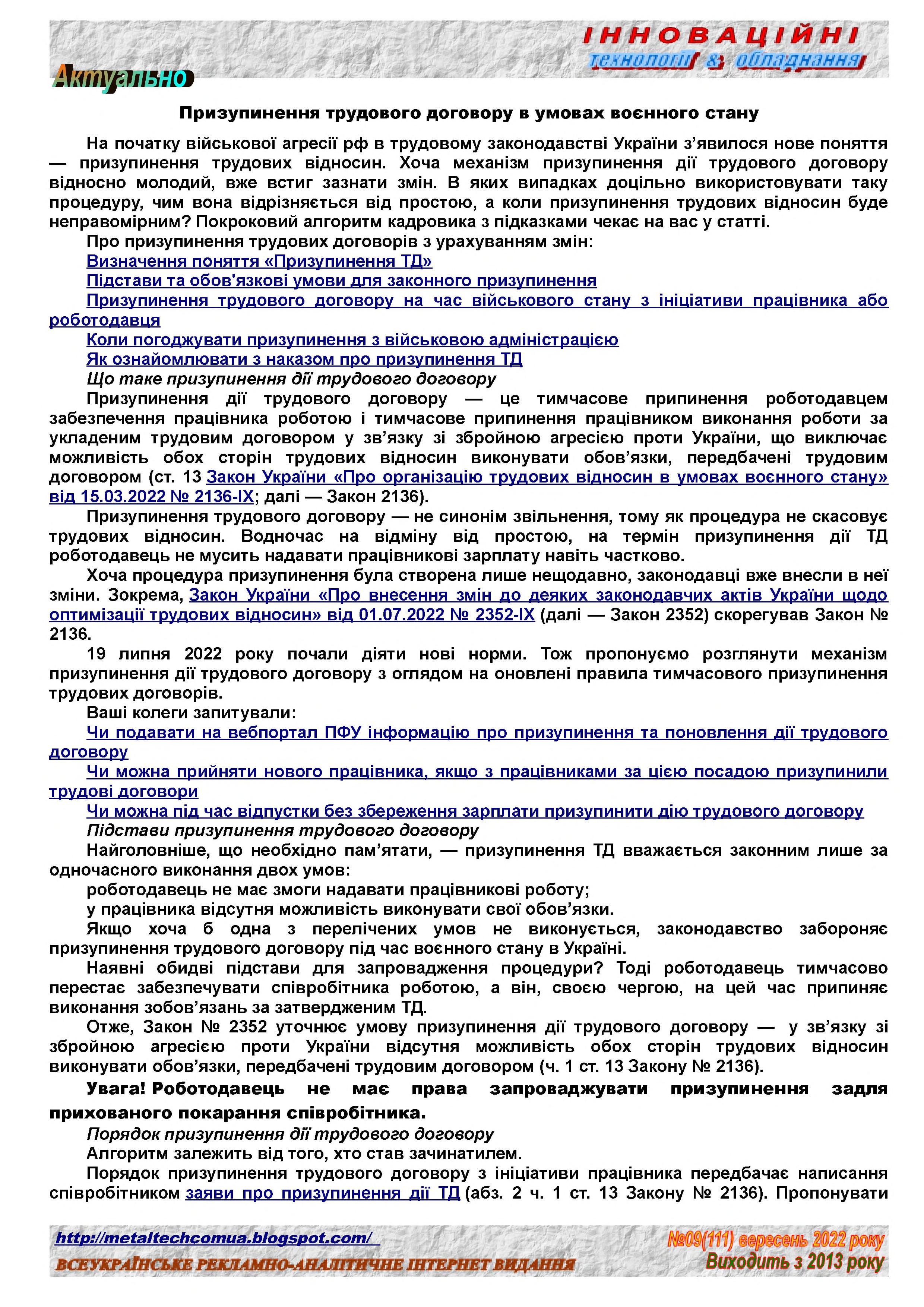 ІННОВАЦІЙНІ
технології & обладнання

Актуально

Призупинення трудового договору в умовах воєнного стану

На початку військової агресії рф в трудовому законодавстві України з'явилося нове поняття — призупинення трудових відносин. Хоча механізм призупинення дії трудового договору відносно молодий, вже встиг зазнати змін. В яких випадках доцільно використовувати таку процедуру, чим вона відрізняється від простою, а коли призупинення трудових відносин буде неправомірним? Покроковий алгоритм кадровика з підказками чекає на вас у статті.

Про призупинення трудових договорів з урахуванням змін:

Визначення поняття «Призупинення ТД»

Підстави та обов'язкові умови для законного призупинення

Призупинення трудового договору на час військового стану з ініціативи працівника або роботодавця

Коли погоджувати призупинення з військовою адміністрацією

Як ознайомлювати з наказом про призупинення ТД

Що таке призупинення дії трудового договору

Призупинення дії трудового договору — це тимчасове припинення роботодавцем забезпечення працівника роботою і тимчасове припинення працівником виконання роботи за укладеним трудовим договором у зв'язку зі збройною агресією проти України, що виключає можливість обох сторін трудових відносин виконувати обов'язки, передбачені трудовим договором (ст. 13 Закон України «Про організацію трудових відносин в умовах воєнного стану» від 15.03.2022 № 2136-IX; далі — Закон 2136).

Призупинення трудового договору — не синонім звільнення, тому як процедура не скасовує трудових відносин. Водночас на відміну від простою, на термін призупинення дії ТД роботодавець не мусить надавати працівникові зарплату навіть частково.

Хоча процедура призупинення була створена лише нещодавно, законодавці вже внесли в неї зміни. Зокрема, Закон України «Про внесення змін до деяких законодавчих актів України щодо оптимізації трудових відносин» від 01.07.2022 № 2352-IX (далі — Закон 2352) скорегував Закон № 2136.

19 липня 2022 року почали діяти нові норми. Тож пропонуємо розглянути механізм призупинення дії трудового договору з оглядом на оновлені правила тимчасового призупинення трудових договорів.

Ваші колеги запитували:

Чи подавати на вебпортал ПФУ інформацію про призупинення та поновлення дії трудового договору

Чи можна прийняти нового працівника, якщо з працівниками за цією посадою призупинили трудові договори

Чи можна під час відпустки без збереження зарплати призупинити дію трудового договору

Підстави призупинення трудового договору

Найголовніше, що необхідно пам'ятати, — призупинення ТД вважається законним лише за одночасного виконання двох умов:

роботодавець не має змоги надавати працівникові роботу;

у працівника відсутня можливість виконувати свої обов'язки.

Якщо хоча б одна з перелічених умов не виконується, законодавство забороняє призупинення трудового договору під час воєнного стану в Україні.

Наявні обидві підстави для запровадження процедури? Тоді роботодавець тимчасово перестає забезпечувати співробітника роботою, а він, своєю чергою, на цей час припиняє виконання зобов'язань за затвердженим ТД.

Отже, Закон № 2352 уточнює умову призупинення дії трудового договору — у зв'язку зі збройною агресією проти України відсутня можливість обох сторін трудових відносин виконувати обов'язки, передбачені трудовим договором (ч. 1 ст. 13 Закону № 2136).

Увага! Роботодавець не має права запроваджувати призупинення задля прихованого покарання співробітника.

Порядок призупинення дії трудового договору

Алгоритм залежить від того, хто став зачинатилем.

Порядок призупинення трудового договору з ініціативи працівника передбачає написання співробітником заяви про призупинення дії ТД (абз. 2 ч. 1 ст. 13 Закону № 2136). Пропонувати

http://metaltechcomua.blogspot.com/
ВСЕУКРАЇНСЬКЕ РЕКЛАМНО-АНАЛІТИЧНЕ ІНТЕРНЕТ ВИДАННЯ
№09(111) вересень 2022 року
Виходить з 2013 року